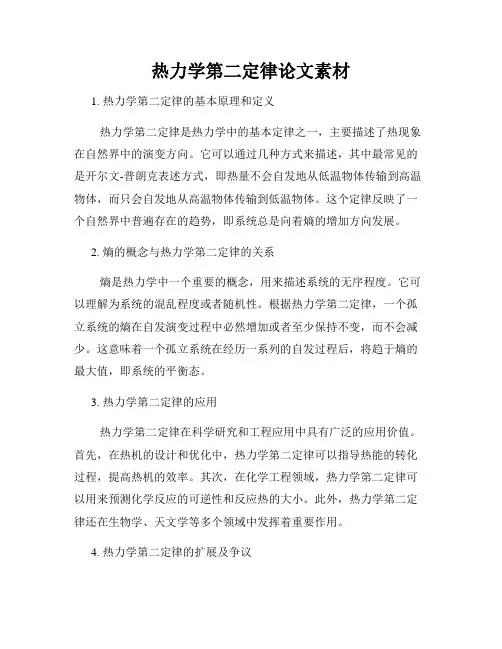 热力学第二定律论文素材

1. 热力学第二定律的基本原理和定义

热力学第二定律是热力学中的基本定律之一，主要描述了热现象在自然界中的演变方向。它可以通过几种方式来描述，其中最常见的是开尔文-普朗克表述方式，即热量不会自发地从低温物体传输到高温物体，而只会自发地从高温物体传输到低温物体。这个定律反映了一个自然界中普遍存在的趋势，即系统总是向着熵的增加方向发展。

2. 熵的概念与热力学第二定律的关系

熵是热力学中一个重要的概念，用来描述系统的无序程度。它可以理解为系统的混乱程度或者随机性。根据热力学第二定律，一个孤立系统的熵在自发演变过程中必然增加或者至少保持不变，而不会减少。这意味着一个孤立系统在经历一系列的自发过程后，将趋于熵的最大值，即系统的平衡态。

3. 热力学第二定律的应用

热力学第二定律在科学研究和工程应用中具有广泛的应用价值。首先，在热机的设计和优化中，热力学第二定律可以指导热能的转化过程，提高热机的效率。其次，在化学工程领域，热力学第二定律可以用来预测化学反应的可逆性和反应热的大小。此外，热力学第二定律还在生物学、天文学等多个领域中发挥着重要作用。

4. 热力学第二定律的扩展及争议